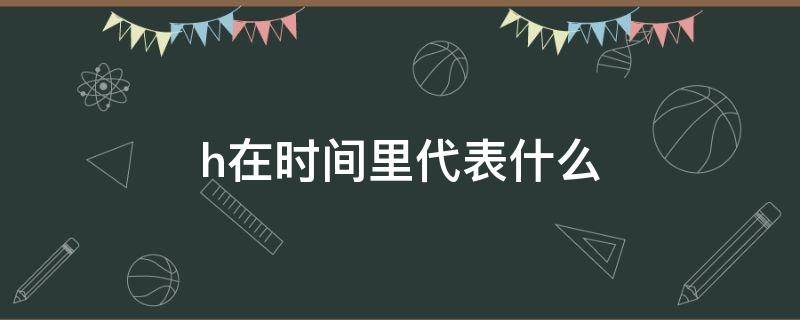 h在时间里代表什么